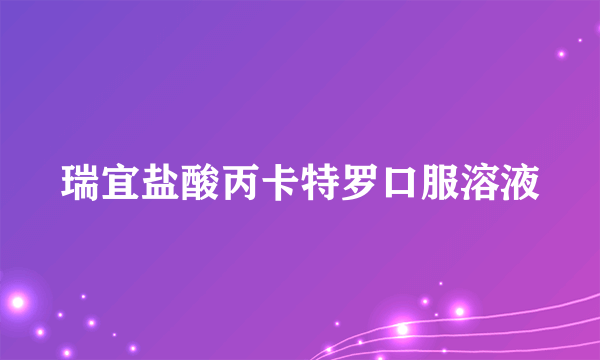 瑞宜盐酸丙卡特罗口服溶液